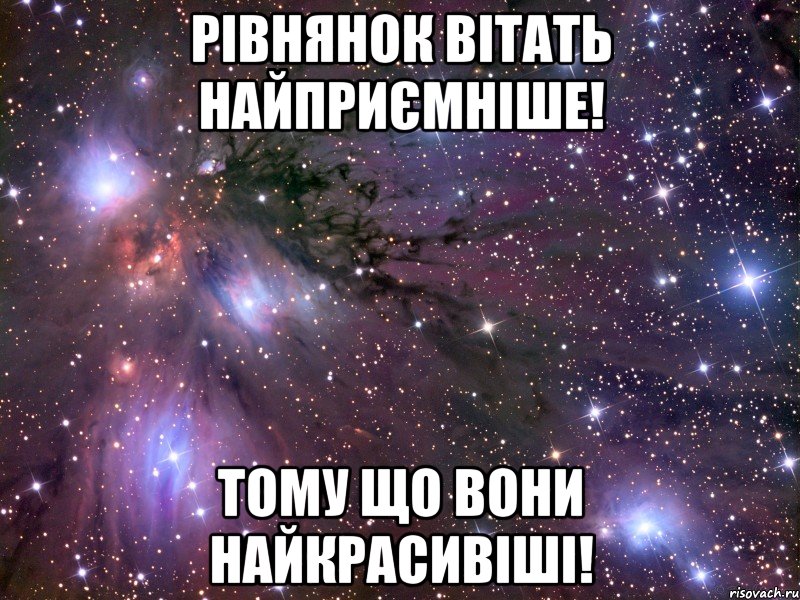 РІВНЯНОК ВІТАТЬ НАЙПРИЄМНІШЕ!

ТОМУ ЩО ВОНИ НАЙКРАСИВІШІ!

risovach.ru